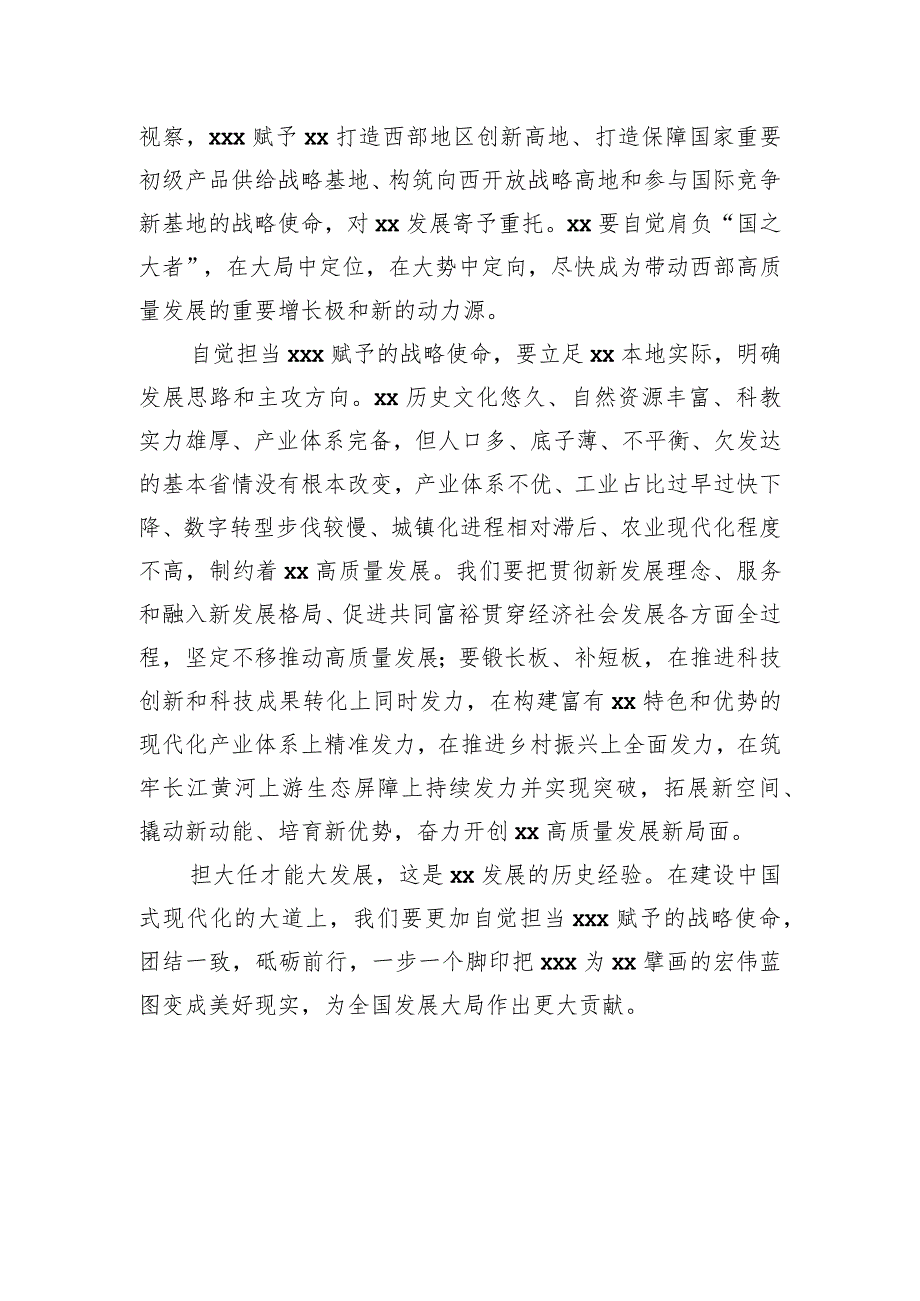 视察，xxx 赋予 xx 打造西部地区创新高地、打造保障国家重要初级产品供给战略基地、构筑向西开放战略高地和参与国际竞争新基地的战略使命，对 xx 发展寄予重托。xx 要自觉肩负“国之大者”，在大局中定位，在大势中定向，尽快成为带动西部高质量发展的重要增长极和新的动力源。

自觉担当 xxx 赋予的战略使命，要立足 xx 本地实际，明确发展思路和主攻方向。xx 历史文化悠久、自然资源丰富、科教实力雄厚、产业体系完备，但人口多、底子薄、不平衡、欠发达的基本省情没有根本改变，产业体系不优、工业占比过早过快下降、数字转型步伐较慢、城镇化进程相对滞后、农业现代化程度不高，制约着 xx 高质量发展。我们要把贯彻新发展理念、服务和融入新发展格局、促进共同富裕贯穿经济社会发展各方面全过程，坚定不移推动高质量发展；要锻长板、补短板，在推进科技创新和科技成果转化上同时发力，在构建富有 xx 特色和优势的现代化产业体系上精准发力，在推进乡村振兴上全面发力，在筑牢长江黄河上游生态屏障上持续发力并实现突破，拓展新空间、撬动新动能、培育新优势，奋力开创 xx 高质量发展新局面。

担大任才能大发展，这是 xx 发展的历史经验。在建设中国式现代化的大道上，我们要更加自觉担当 xxx 赋予的战略使命，团结一致，砥砺前行，一步一个脚印把 xxx 为 xx 擘画的宏伟蓝图变成美好现实，为全国发展大局作出更大贡献。